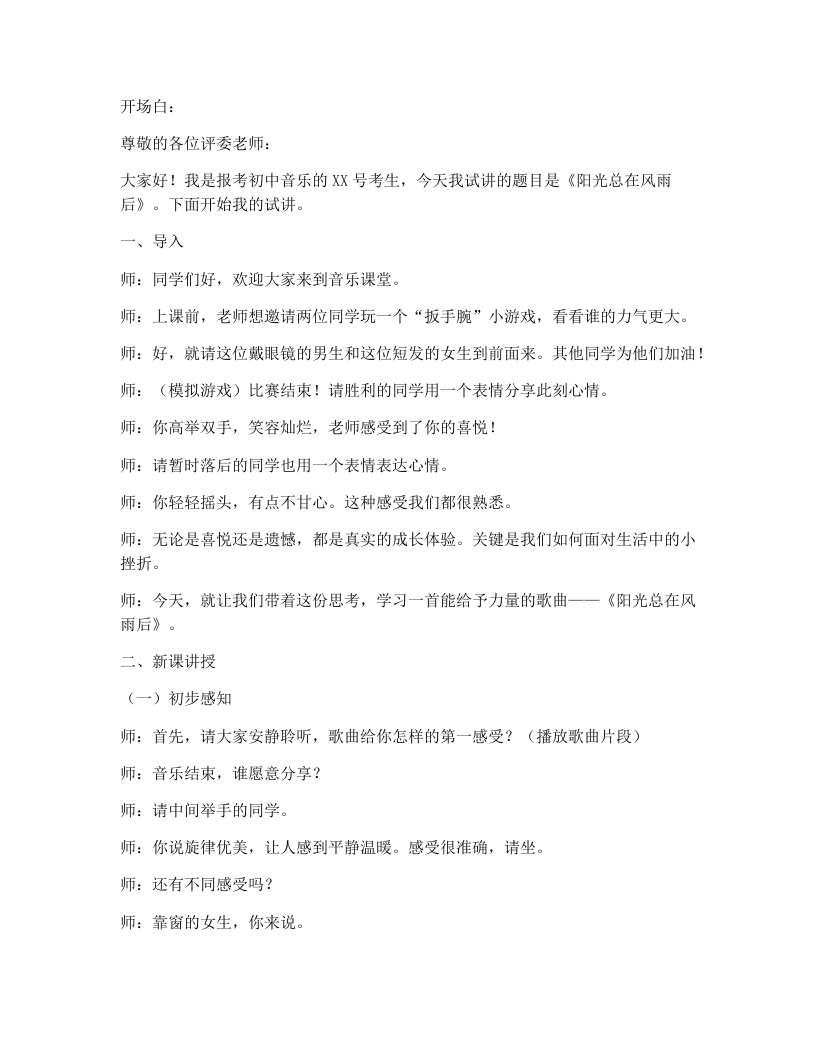 开场白：

尊敬的各位评委老师：

大家好！我是报考初中音乐的XX号考生，今天我试讲的题目是《阳光总在风雨后》。下面开始我的试讲。

一、导入

师：同学们好，欢迎大家来到音乐课堂。

师：上课前，老师想邀请两位同学玩一个“扳手腕”小游戏，看看谁的力气更大。

师：好，就请这位戴眼镜的男生和这位短发的女生到前面来。其他同学为他们加油！

师：（模拟游戏）比赛结束！请胜利的同学用一个表情分享此刻心情。

师：你高举双手，笑容灿烂，老师感受到了你的喜悦！

师：请暂时落后的同学也用一个表情表达心情。

师：你轻轻摇头，有点不甘心。这种感受我们都很熟悉。

师：无论是喜悦还是遗憾，都是真实的成长体验。关键是我们如何面对生活中的小挫折。

师：今天，就让我们带着这份思考，学习一首能给予力量的歌曲——《阳光总在风雨后》。

二、新课讲授

（一）初步感知

师：首先，请大家安静聆听，歌曲给你怎样的第一感受？（播放歌曲片段）

师：音乐结束，谁愿意分享？

师：请中间举手的同学。

师：你说旋律优美，让人感到平静温暖。感受很准确，请坐。

师：还有不同感受吗？

师：靠窗的女生，你来说。